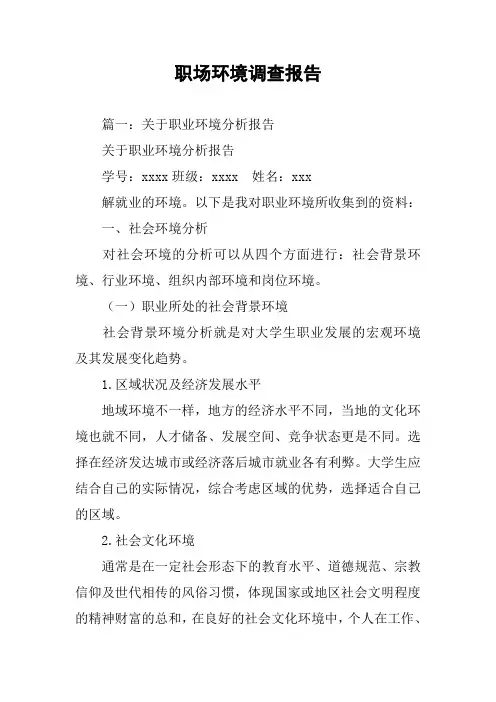 职场环境调查报告

篇一：关于职业环境分析报告

关于职业环境分析报告

学号：xxxx 班级：xxxx 姓名：xxx

解就业的环境。以下是我对职业环境所收集到的资料：

一、社会环境分析

对社会环境的分析可以从四个方面进行：社会背景环境、行业环境、组织内部环境和岗位环境。

（一）职业所处的社会背景环境

社会背景环境分析就是对大学生职业发展的宏观环境及其发展变化趋势。

1.区域状况及经济发展水平

地域环境不一样，地方的经济水平不同，当地的文化环境也就不同，人才储备、发展空间、竞争状态更是不同。选择在经济发达城市或经济落后城市就业各有利弊。大学生应结合自己的实际情况，综合考虑区域的优势，选择适合自己的区域。

2.社会文化环境

通常是在一定社会形态下的教育水平、道德规范、宗教信仰及世代相传的风俗习惯，体现国家或地区社会文明程度的精神财富的总和，在良好的社会文化环境中，个人在工作、